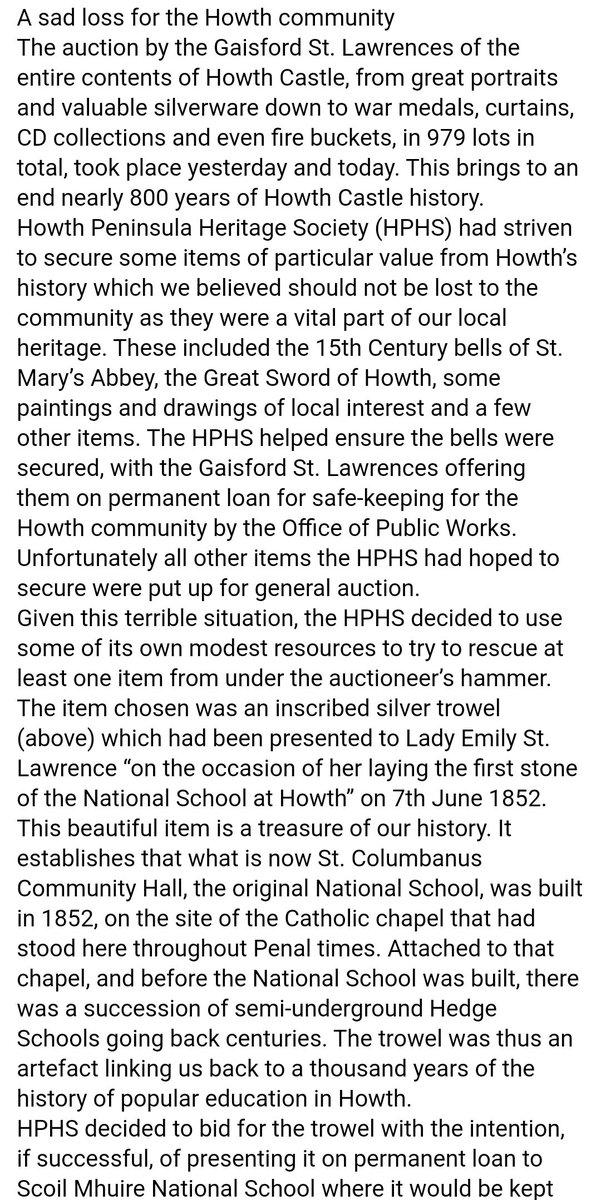 A sad loss for the Howth community
The auction by the Gaisford St. Lawrences of the entire contents of Howth Castle, from great portraits and valuable silverware down to war medals, curtains, CD collections and even fire buckets, in 979 lots in total, took place yesterday and today. This brings to an end nearly 800 years of Howth Castle history.
Howth Peninsula Heritage Society (HPHS) had striven to secure some items of particular value from Howth's history which we believed should not be lost to the community as they were a vital part of our local heritage. These included the 15th Century bells of St. Mary's Abbey, the Great Sword of Howth, some paintings and drawings of local interest and a few other items. The HPHS helped ensure the bells were secured, with the Gaisford St. Lawrences offering them on permanent loan for safe-keeping for the Howth community by the Office of Public Works. Unfortunately all other items the HPHS had hoped to secure were put up for general auction.
Given this terrible situation, the HPHS decided to use some of its own modest resources to try to rescue at least one item from under the auctioneer's hammer. The item chosen was an inscribed silver trowel (above) which had been presented to Lady Emily St. Lawrence "on the occasion of her laying the first stone of the National School at Howth" on 7th June 1852. This beautiful item is a treasure of our history. It establishes that what is now St. Columbanus Community Hall, the original National School, was built in 1852, on the site of the Catholic chapel that had stood here throughout Penal times. Attached to that chapel, and before the National School was built, there was a succession of semi-underground Hedge Schools going back centuries. The trowel was thus an artefact linking us back to a thousand years of the history of popular education in Howth.
HPHS decided to bid for the trowel with the intention, if successful, of presenting it on permanent loan to Scoil Mhuire National School where it would be kept